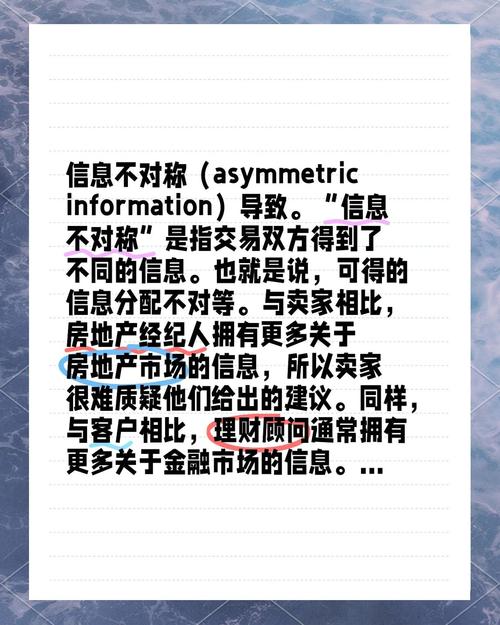 信息不对称（asymmetric information）导致。“信息不对称”是指交易双方得到了不同的信息。也就是说，可得的信息分配不对等。与卖家相比，房地产经纪人拥有更多关于房地产市场的信息，所以卖家很难质疑他们给出的建议。同样，与客户相比，理财顾问通常拥有更多关于金融市场的信息。...